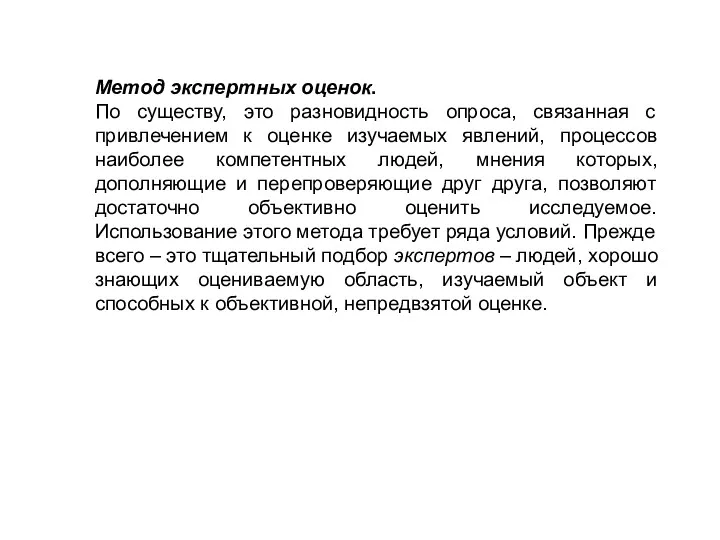 Метод экспертных оценок.
По существу, это разновидность опроса, связанная с привлечением к оценке изучаемых явлений, процессов наиболее компетентных людей, мнения которых, дополняющие и перепроверяющие друг друга, позволяют достаточно объективно оценить исследуемое. Использование этого метода требует ряда условий. Прежде всего – это тщательный подбор экспертов – людей, хорошо знающих оцениваемую область, изучаемый объект и способных к объективной, непредвзятой оценке.